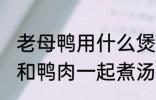 老母鸭用什么煲
和鸭肉一起煮汤